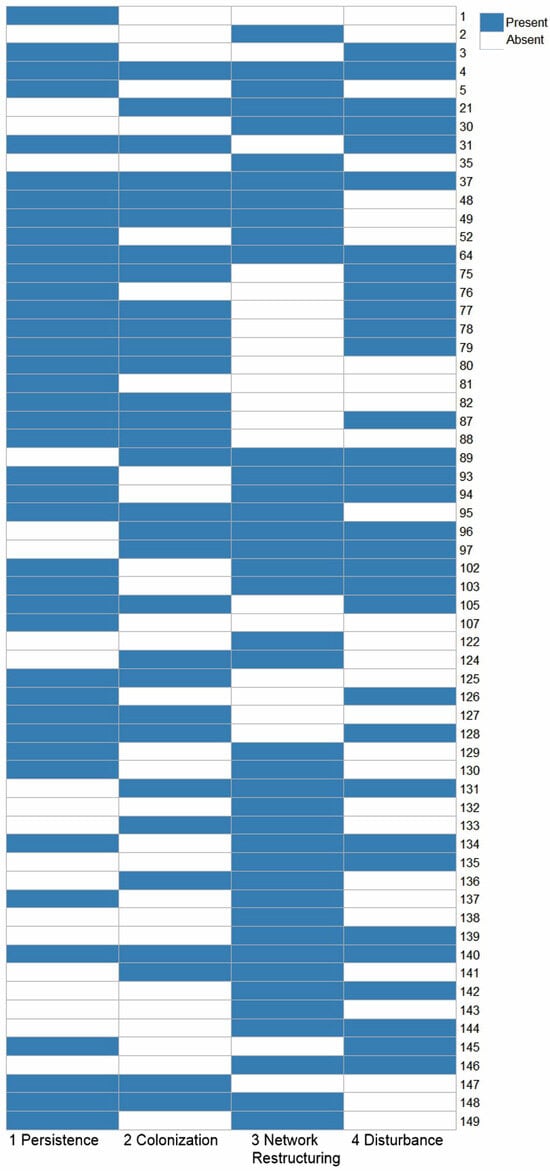 Present
Absent

1
2
3
4
5
21
30
31
35
37
48
49
52
64
75
76
77
78
79
80
81
82
87
88
89
93
94
95
96
97
102
103
105
107
122
124
125
126
127
128
129
130
131
132
133
134
135
136
137
138
139
140
141
142
143
144
145
146
147
148
149

1 Persistence
2 Colonization
3 Network Restructuring
4 Disturbance